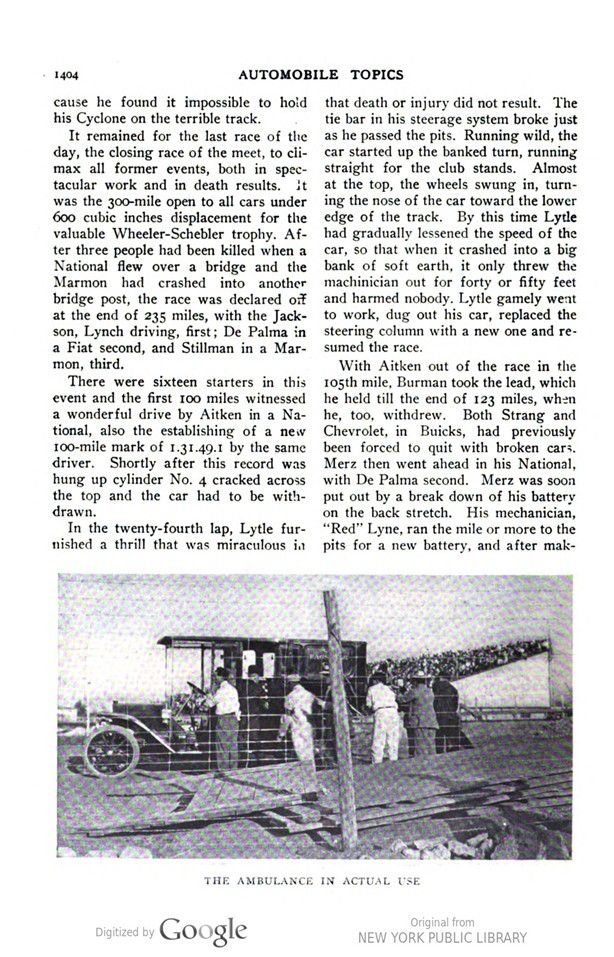 1404 AUTOMOBILE TOPICS

cause he found it impossible to hold his Cyclone on the terrible track.

It remained for the last race of the day, the closing race of the meet, to climax all former events, both in spectacular work and in death results. It was the 300-mile open to all cars under 600 cubic inches displacement for the valuable Wheeler-Schebler trophy. After three people had been killed when a National flew over a bridge and the Marmon had crashed into another bridge post, the race was declared off at the end of 235 miles, with the Jackson, Lynch driving, first; De Palma in a Fiat second, and Stillman in a Marmon, third.

There were sixteen starters in this event and the first 100 miles witnessed a wonderful drive by Aitken in a National, also the establishing of a new 100-mile mark of 1.31.49.1 by the same driver. Shortly after this record was hung up cylinder No. 4 cracked across the top and the car had to be withdrawn.

In the twenty-fourth lap, Lytle furnished a thrill that was miraculous in that death or injury did not result. The tie bar in his steerage system broke just as he passed the pits. Running wild, the car started up the banked turn, running straight for the club stands. Almost at the top, the wheels swung in, turning the nose of the car toward the lower edge of the track. By this time Lytle had gradually lessened the speed of the car, so that when it crashed into a big bank of soft earth, it only threw the machinician out for forty or fifty feet and harmed nobody. Lytle gamely went to work, dug out his car, replaced the steering column with a new one and resumed the race.

With Aitken out of the race in the 105th mile, Burman took the lead, which he held till the end of 123 miles, when he, too, withdrew. Both Strang and Chevrolet, in Buicks, had previously been forced to quit with broken cars. Merz then went ahead in his National, with De Palma second. Merz was soon put out by a break down of his battery on the back stretch. His mechanician, "Red" Lyne, ran the mile or more to the pits for a new battery, and after mak-

THE AMBULANCE IN ACTUAL USE

Digitized by Google

Original from
NEW YORK PUBLIC LIBRARY